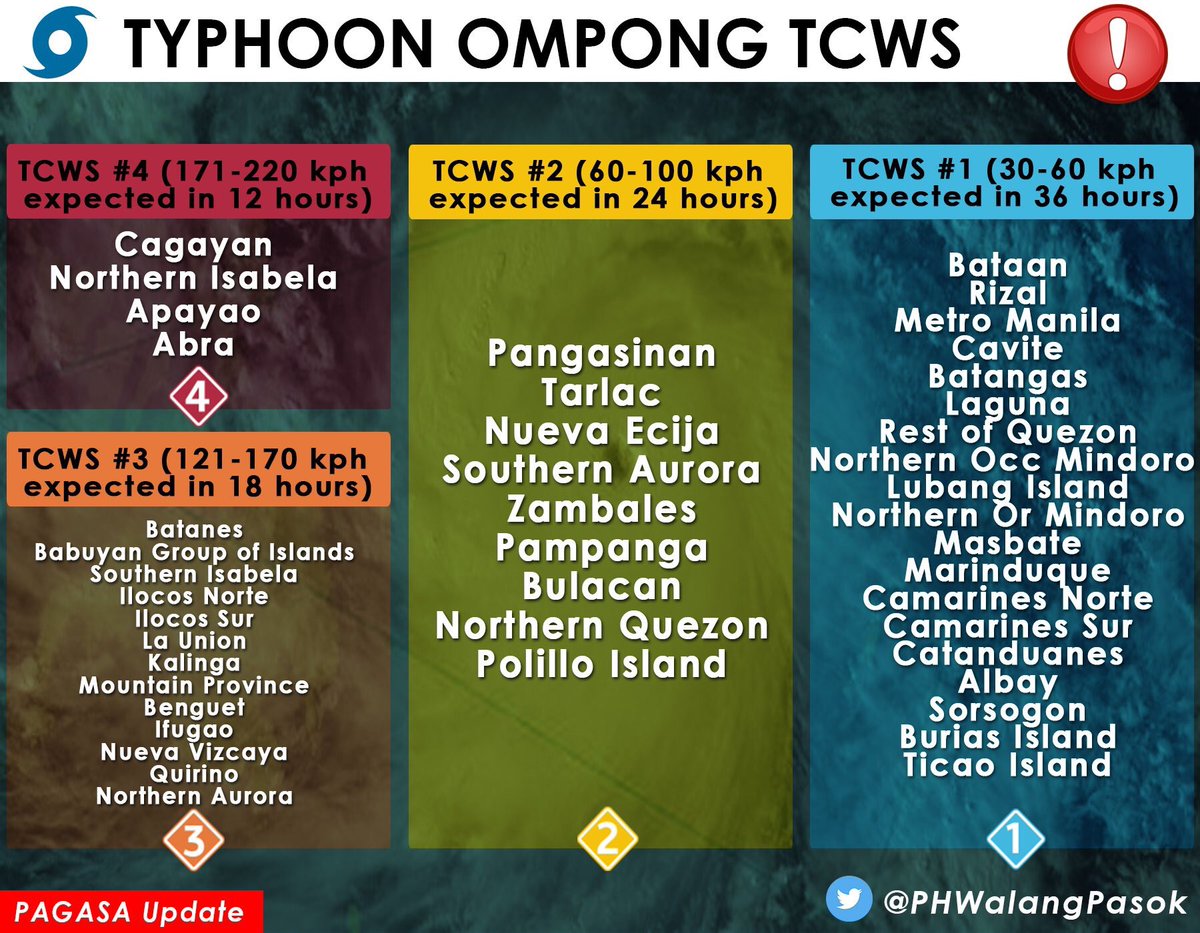 TYPHOON OMPONG TCWS

!

TCWS #4 (171-220 kph expected in 12 hours)

Cagayan
Northern Isabela
Apayao
Abra

4

TCWS #3 (121-170 kph expected in 18 hours)

Batanes
Babuyan Group of Islands
Southern Isabela
Ilocos Norte
Ilocos Sur
La Union
Kalinga
Mountain Province
Benguet
Ifugao
Nueva Vizcaya
Quirino
Northern Aurora

3

TCWS #2 (60-100 kph expected in 24 hours)

Pangasinan
Tarlac
Nueva Ecija
Southern Aurora
Zambales
Pampanga
Bulacan
Northern Quezon
Polillo Island

2

TCWS #1 (30-60 kph expected in 36 hours)

Bataan
Rizal
Metro Manila
Cavite
Batangas
Laguna
Rest of Quezon
Northern Occ Mindoro
Lubang Island
Northern Or Mindoro
Masbate
Marinduque
Camarines Norte
Camarines Sur
Catanduanes
Albay
Sorsogon
Burias Island
Ticao Island

1

PAGASA Update

@PHWalangPasok